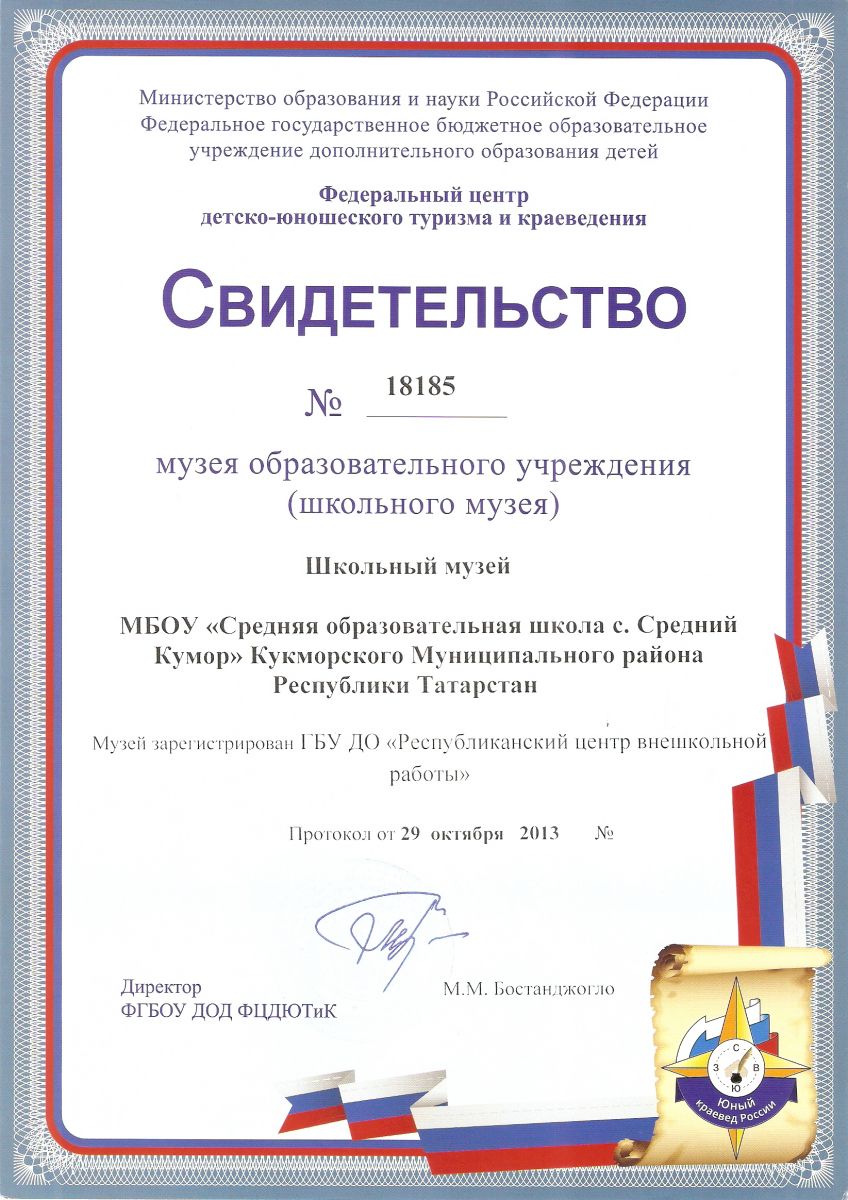 Министерство образования и науки Российской Федерации
Федеральное государственное бюджетное образовательное учреждение дополнительного образования детей

Федеральный центр
детско-юношеского туризма и краеведения

Свидетельство

№ 18185

музея образовательного учреждения
(школьного музея)

Школьный музей

МБОУ «Средняя образовательная школа с. Средний Кумор» Кукморского Муниципального района Республики Татарстан

Музей зарегистрирован ГБУ ДО «Республиканский центр внешкольной работы»

Протокол от 29 октября 2013 №

Директор
ФГБОУ ДОД ФЦДЮТиК

М.М. Бостанджогло

С
З В
Ю
Юный краевед России